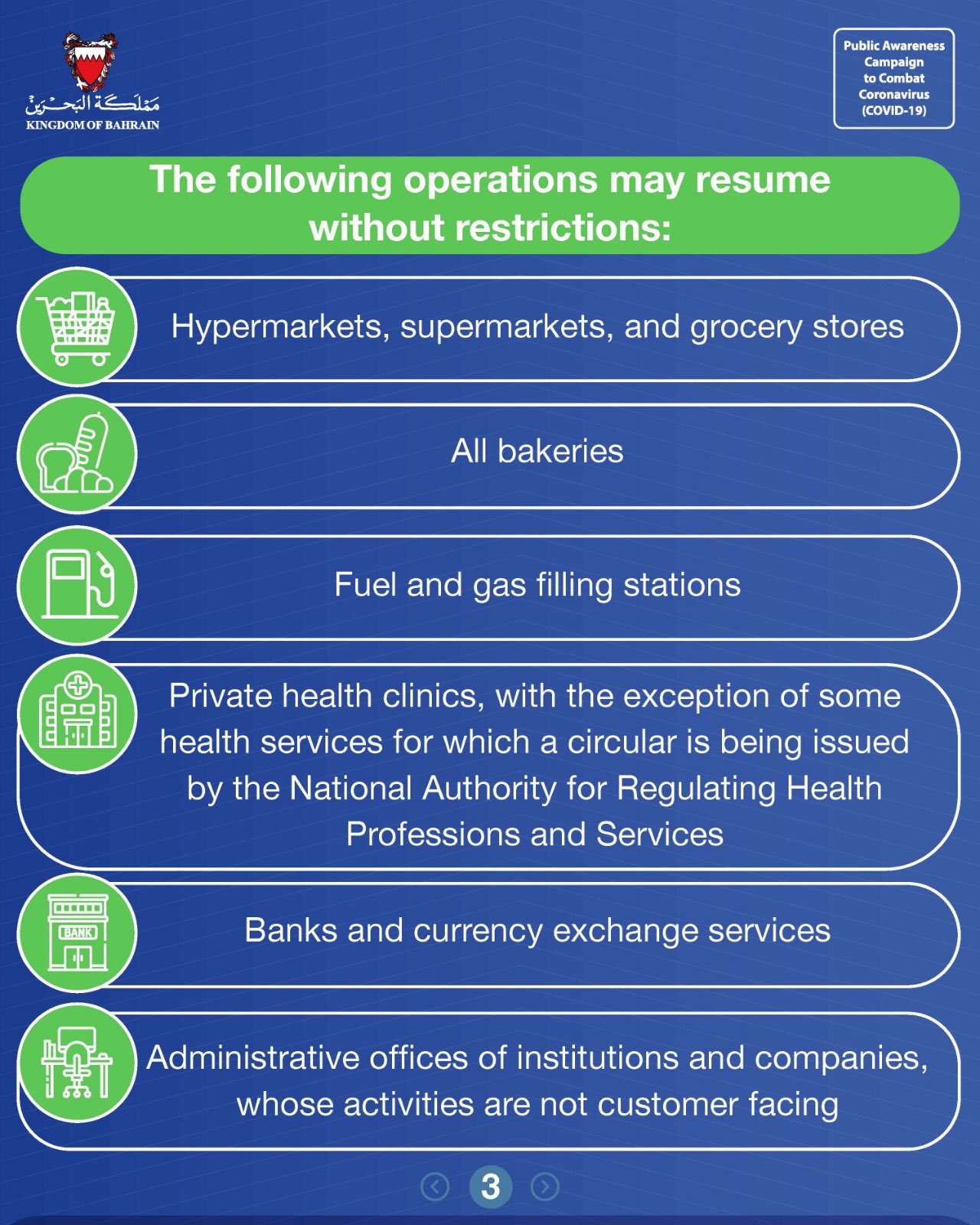 مملكة البحرين
KINGDOM OF BAHRAIN

Public Awareness Campaign to Combat Coronavirus (COVID-19)

The following operations may resume without restrictions:

Hypermarkets, supermarkets, and grocery stores

All bakeries

Fuel and gas filling stations

Private health clinics, with the exception of some health services for which a circular is being issued by the National Authority for Regulating Health Professions and Services

BANK

Banks and currency exchange services

Administrative offices of institutions and companies, whose activities are not customer facing

3